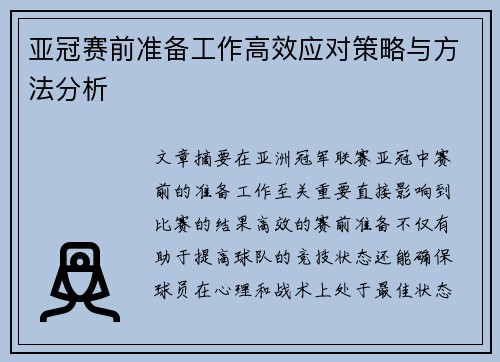 亚冠赛前准备工作高效应对策略与方法分析

文章摘要在亚洲冠军联赛亚冠中赛前的准备工作至关重要直接影响到比赛的结果高效的赛前准备不仅有助于提高球队的竞技状态还能确保球员在心理和战术上处于最佳状态